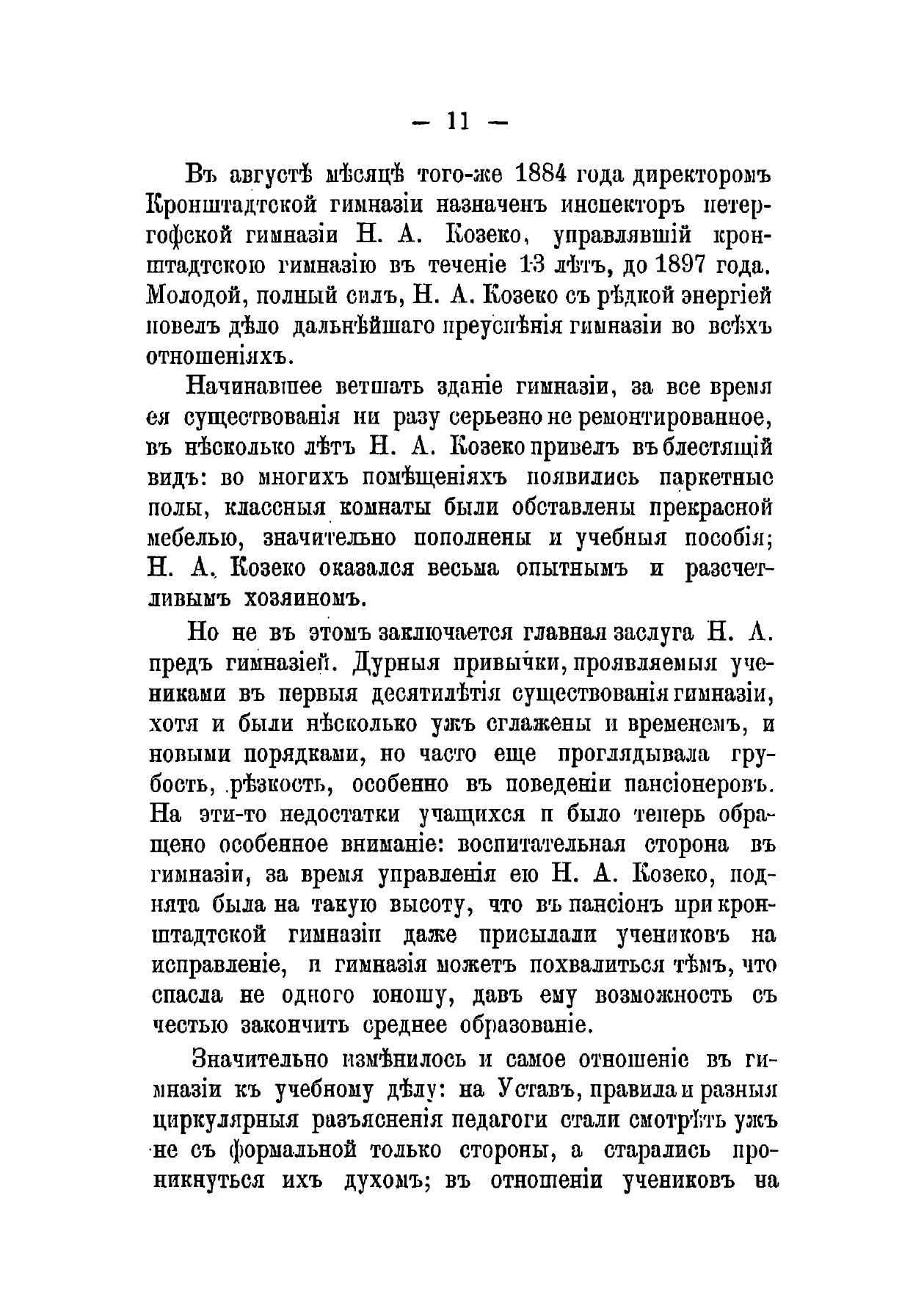 — 11 —

Въ августѣ мѣсяцѣ того-же 1884 года директоромъ Кронштадтской гимназіи назначенъ инспекторъ петергофской гимназіи Н. А. Козеко, управлявшій кронштадтскою гимназію въ теченіе 13 лѣтъ, до 1897 года. Молодой, полный силъ, Н. А. Козеко съ рѣдкой энергіей повелъ дѣло дальнѣйшаго преуспѣнія гимназіи во всѣхъ отношеніяхъ.

Начинавшее ветшать зданіе гимназіи, за все время ея существованія ни разу серьезно не ремонтированное, въ нѣсколько лѣтъ Н. А. Козеко привелъ въ блестящій видъ: во многихъ помѣщеніяхъ появились паркетные полы, классныя комнаты были обставлены прекрасной мебелью, значительно пополнены и учебныя пособія; Н. А. Козеко оказался весьма опытнымъ и разсчетливымъ хозяиномъ.

Но не въ этомъ заключается главная заслуга Н. А. предъ гимназіей. Дурныя привычки, проявляемыя учениками въ первыя десятилѣтія существованія гимназіи, хотя и были нѣсколько ужъ сглажены и временемъ, и новыми порядками, но часто еще проглядывала грубость, рѣзкость, особенно въ поведеніи пансіонеровъ. На эти-то недостатки учащихся и было теперь обращено особенное вниманіе: воспитательная сторона въ гимназіи, за время управленія ею Н. А. Козеко, поднята была на такую высоту, что въ пансіонъ при кронштадтской гимназіи даже присылали учениковъ на исправленіе, и гимназія можетъ похвалиться тѣмъ, что спасла не одного юношу, давъ ему возможность съ честью закончить среднее образованіе.

Значительно измѣнилось и самое отношеніе въ гимназіи къ учебному дѣлу: на Уставъ, правила и разныя циркулярныя разъясненія педагоги стали смотрѣть ужъ не съ формальной только стороны, а старались проникнуться ихъ духомъ; въ отношеніи учениковъ на